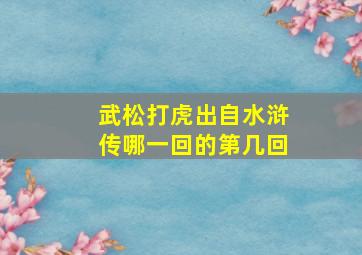 武松打虎出自水浒传哪一回的第几回